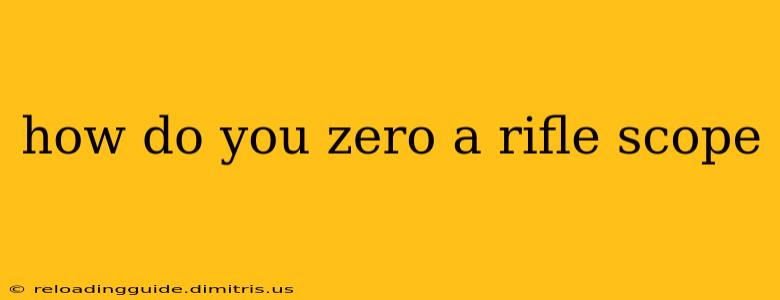 how do you zero a rifle scope

© reloadingguide.dimitris.us